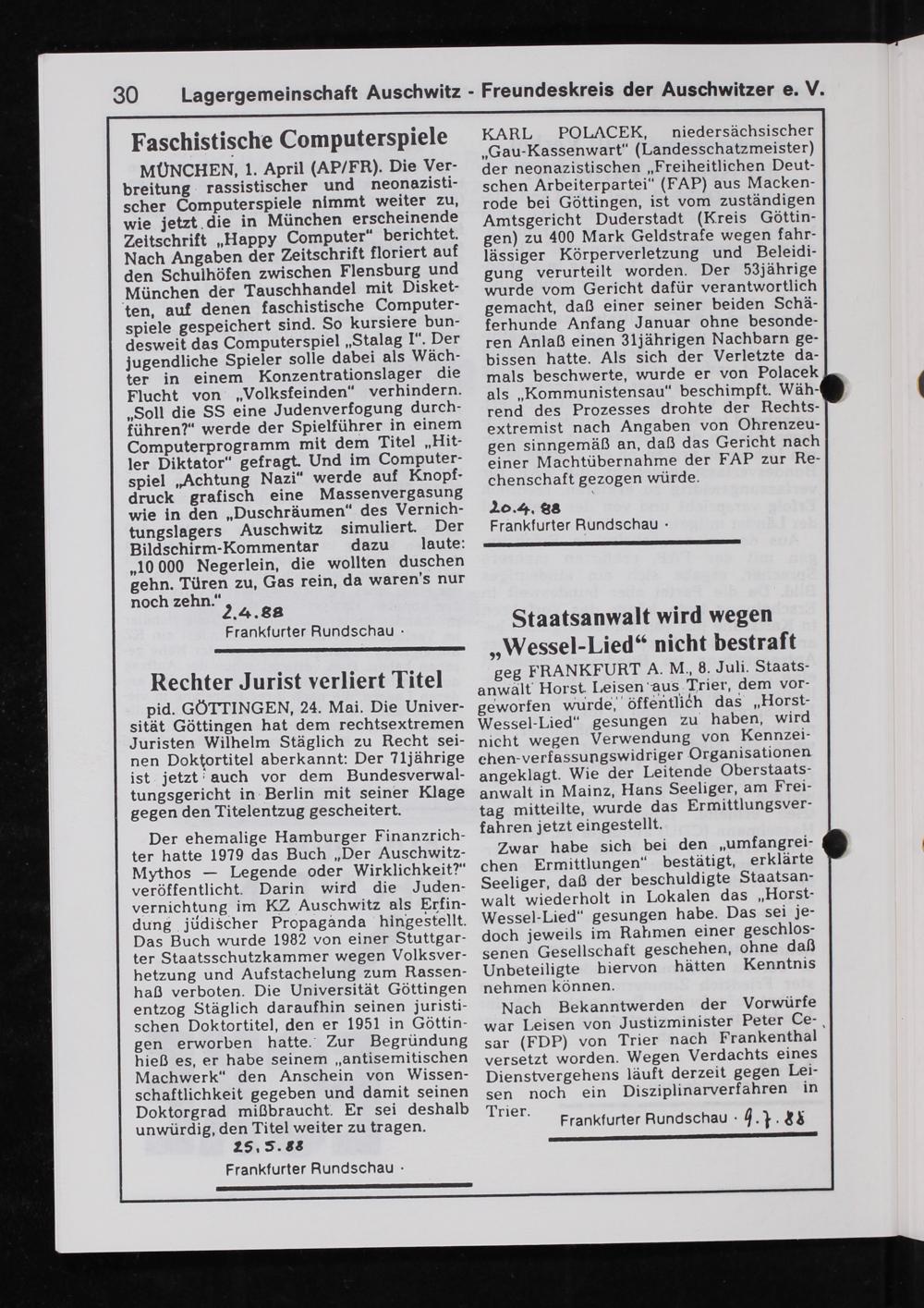 30 Lagergemeinschaft Auschwitz - Freundeskreis der Auschwitzer e. V.

Faschistische Computerspiele

MÜNCHEN, 1. April (AP/FR). Die Verbreitung rassistischer und neonazistischer Computerspiele nimmt weiter zu, wie jetzt die in München erscheinende Zeitschrift „Happy Computer" berichtet. Nach Angaben der Zeitschrift floriert auf den Schulhöfen zwischen Flensburg und München der Tauschhandel mit Disketten, auf denen faschistische Computerspiele gespeichert sind. So kursiere bundesweit das Computerspiel „Stalag I". Der jugendliche Spieler solle dabei als Wächter in einem Konzentrationslager die Flucht von „Volksfeinden" verhindern. „Soll die SS eine Judenverfogung durchführen?" werde der Spielführer in einem Computerprogramm mit dem Titel „Hitler Diktator" gefragt. Und im Computerspiel „Achtung Nazi" werde auf Knopfdruck grafisch eine Massenvergasung wie in den „Duschräumen" des Vernichtungslagers Auschwitz simuliert. Der Bildschirm-Kommentar dazu laute: „10 000 Negerlein, die wollten duschen gehn. Türen zu, Gas rein, da waren's nur noch zehn."

2.4.88
Frankfurter Rundschau ·

Rechter Jurist verliert Titel

pid. GÖTTINGEN, 24. Mai. Die Universität Göttingen hat dem rechtsextremen Juristen Wilhelm Stäglich zu Recht seinen Doktortitel aberkannt: Der 71jährige ist jetzt auch vor dem Bundesverwaltungsgericht in Berlin mit seiner Klage gegen den Titelentzug gescheitert.

Der ehemalige Hamburger Finanzrichter hatte 1979 das Buch „Der Auschwitz-Mythos — Legende oder Wirklichkeit?" veröffentlicht. Darin wird die Judenvernichtung im KZ Auschwitz als Erfindung jüdischer Propaganda hingestellt. Das Buch wurde 1982 von einer Stuttgarter Staatsschutzkammer wegen Volksverhetzung und Aufstachelung zum Rassenhaß verboten. Die Universität Göttingen entzog Stäglich daraufhin seinen juristischen Doktortitel, den er 1951 in Göttingen erworben hatte. Zur Begründung hieß es, er habe seinem „antisemitischen Machwerk" den Anschein von Wissenschaftlichkeit gegeben und damit seinen Doktorgrad mißbraucht. Er sei deshalb unwürdig, den Titel weiter zu tragen.

25.5.88
Frankfurter Rundschau ·

KARL POLACEK, niedersächsischer „Gau-Kassenwart" (Landesschatzmeister) der neonazistischen „Freiheitlichen Deutschen Arbeiterpartei" (FAP) aus Mackenrode bei Göttingen, ist vom zuständigen Amtsgericht Duderstadt (Kreis Göttingen) zu 400 Mark Geldstrafe wegen fahrlässiger Körperverletzung und Beleidigung verurteilt worden. Der 53jährige wurde vom Gericht dafür verantwortlich gemacht, daß einer seiner beiden Schäferhunde Anfang Januar ohne besonderen Anlaß einen 31jährigen Nachbarn gebissen hatte. Als sich der Verletzte damals beschwerte, wurde er von Polacek als „Kommunistensau" beschimpft. Während des Prozesses drohte der Rechtsextremist nach Angaben von Ohrenzeugen sinngemäß an, daß das Gericht nach einer Machtübernahme der FAP zur Rechenschaft gezogen würde.

20.4.88
Frankfurter Rundschau ·

Staatsanwalt wird wegen „Wessel-Lied" nicht bestraft

geg FRANKFURT A. M., 8. Juli. Staatsanwalt Horst Leisen aus Trier, dem vorgeworfen wurde, öffentlich das „Horst-Wessel-Lied" gesungen zu haben, wird nicht wegen Verwendung von Kennzeichen verfassungswidriger Organisationen angeklagt. Wie der Leitende Oberstaatsanwalt in Mainz, Hans Seeliger, am Freitag mitteilte, wurde das Ermittlungsverfahren jetzt eingestellt.

Zwar habe sich bei den „umfangreichen Ermittlungen" bestätigt, erklärte Seeliger, daß der beschuldigte Staatsanwalt wiederholt in Lokalen das „Horst-Wessel-Lied" gesungen habe. Das sei jedoch jeweils im Rahmen einer geschlossenen Gesellschaft geschehen, ohne daß Unbeteiligte hiervon hätten Kenntnis nehmen können.

Nach Bekanntwerden der Vorwürfe war Leisen von Justizminister Peter Cesar (FDP) von Trier nach Frankenthal versetzt worden. Wegen Verdachts eines Dienstvergehens läuft derzeit gegen Leisen noch ein Disziplinarverfahren in Trier.

Frankfurter Rundschau · 9.7.88